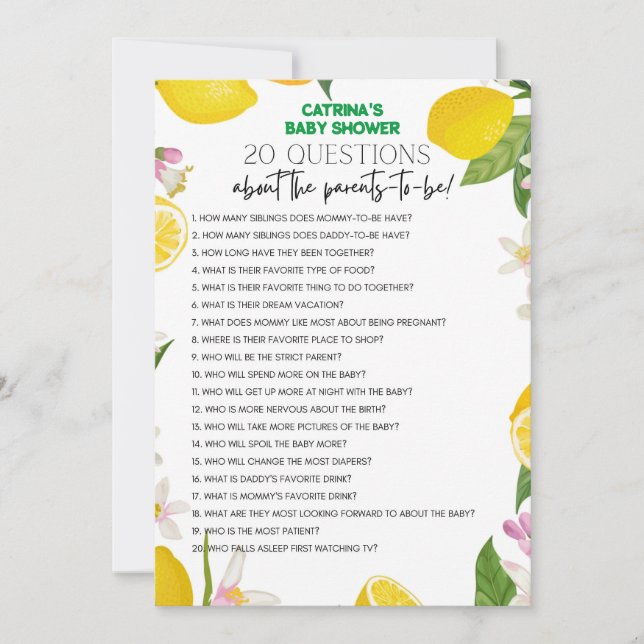 CATRINA'S
BABY SHOWER
20 QUESTIONS
about the parents-to-be!

1. HOW MANY SIBLINGS DOES MOMMY-TO-BE HAVE?
2. HOW MANY SIBLINGS DOES DADDY-TO-BE HAVE?
3. HOW LONG HAVE THEY BEEN TOGETHER?
4. WHAT IS THEIR FAVORITE TYPE OF FOOD?
5. WHAT IS THEIR FAVORITE THING TO DO TOGETHER?
6. WHAT IS THEIR DREAM VACATION?
7. WHAT DOES MOMMY LIKE MOST ABOUT BEING PREGNANT?
8. WHERE IS THEIR FAVORITE PLACE TO SHOP?
9. WHO WILL BE THE STRICT PARENT?
10. WHO WILL SPEND MORE ON THE BABY?
11. WHO WILL GET UP MORE AT NIGHT WITH THE BABY?
12. WHO IS MORE NERVOUS ABOUT THE BIRTH?
13. WHO WILL TAKE MORE PICTURES OF THE BABY?
14. WHO WILL SPOIL THE BABY MORE?
15. WHO WILL CHANGE THE MOST DIAPERS?
16. WHAT IS DADDY'S FAVORITE DRINK?
17. WHAT IS MOMMY'S FAVORITE DRINK?
18. WHAT ARE THEY MOST LOOKING FORWARD TO ABOUT THE BABY?
19. WHO IS THE MOST PATIENT?
20. WHO FALLS ASLEEP FIRST WATCHING TV?